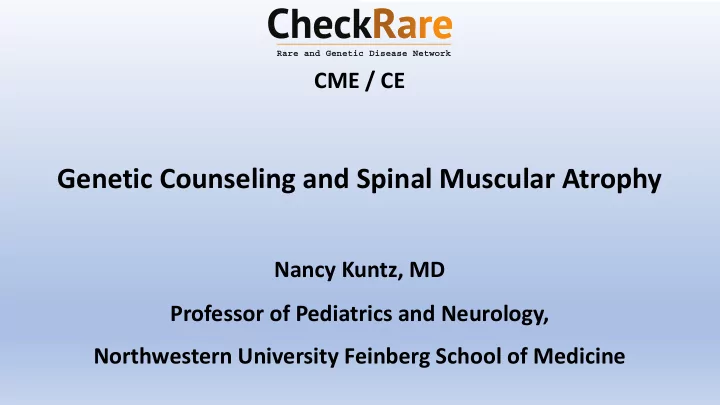 CheckRare

Rare and Genetic Disease Network

CME / CE

Genetic Counseling and Spinal Muscular Atrophy

Nancy Kuntz, MD

Professor of Pediatrics and Neurology,

Northwestern University Feinberg School of Medicine